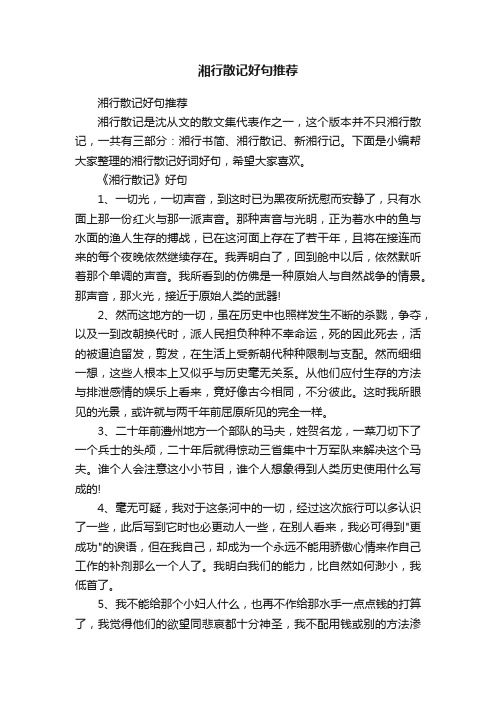 湘行散记好句推荐

湘行散记好句推荐

湘行散记是沈从文的散文集代表作之一，这个版本并不只湘行散记，一共有三部分：湘行书简、湘行散记、新湘行记。下面是小编帮大家整理的湘行散记好词好句，希望大家喜欢。

《湘行散记》好句

1、一切光，一切声音，到这时已为黑夜所抚慰而安静了，只有水面上那一份红火与那一派声音。那种声音与光明，正为着水中的鱼与水面的渔人生存的搏战，已在这河面上存在了若干年，且将在接连而来的每个夜晚依然继续存在。我弄明白了，回到舱中以后，依然默听着那个单调的声音。我所看到的仿佛是一种原始人与自然战争的情景。那声音，那火光，接近于原始人类的武器!

2、然而这地方的一切，虽在历史中也照样发生不断的杀戮，争夺，以及一到改朝换代时，派人民担负种种不幸命运，死的因此死去，活的被逼迫留发，剪发，在生活上受新朝代种种限制与支配。然而细细一想，这些人根本上又似乎与历史毫无关系。从他们应付生存的方法与排泄感情的娱乐上看来，竟好像古今相同，不分彼此。这时我所眼见的光景，或许就与两千年前屈原所见的完全一样。

3、二十年前澧州地方一个部队的马夫，姓贺名龙，一菜刀切下了一个兵士的头颅，二十年后就得惊动三省集中十万军队来解决这个马夫。谁个人会注意这小小节目，谁个人想象得到人类历史使用什么写成的!

4、毫无可疑，我对于这条河中的一切，经过这次旅行可以多认识了一些，此后写到它时也必更动人一些，在别人看来，我必可得到"更成功"的谀语，但在我自己，却成为一个永远不能用骄傲心情来作自己工作的补剂那么一个人了。我明白我们的能力，比自然如何渺小，我低首了。

5、我不能给那个小妇人什么，也再不作给那水手一点点钱的打算了，我觉得他们的欲望同悲哀都十分神圣，我不配用钱或别的方法渗